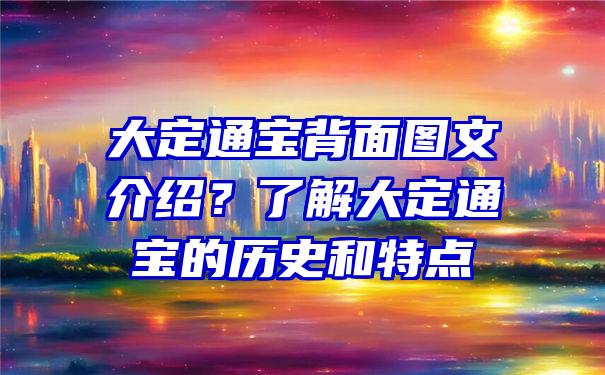 大定通宝背面图文介绍？了解大定通宝的历史和特点